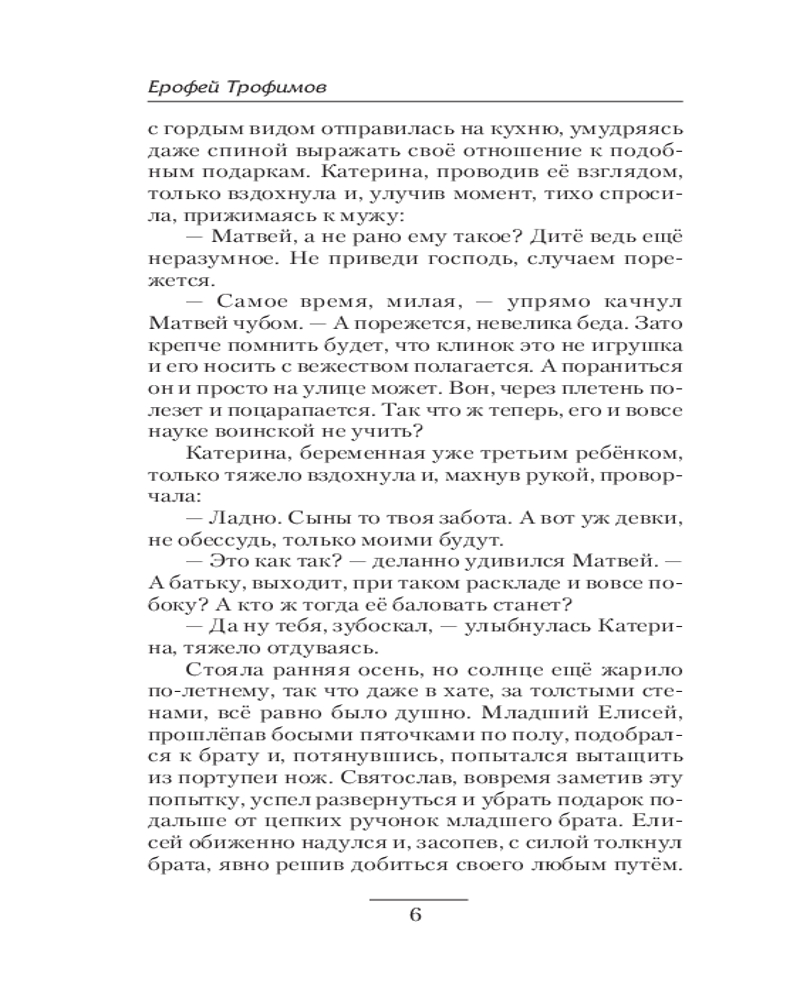 Ерофей Трофимов

с гордым видом отправилась на кухню, умудряясь даже спиной выражать своё отношение к подобным подаркам. Катерина, проводив её взглядом, только вздохнула и, улучив момент, тихо спросила, прижимаясь к мужу:

— Матвей, а не рано ему такое? Дитё ведь ещё неразумное. Не приведи господь, случаем порежется.

— Самое время, милая, — упрямо качнул Матвей чубом. — А порежется, невелика беда. Зато крепче помнить будет, что клинок это не игрушка и его носить с вежеством полагается. А пораниться он и просто на улице может. Вон, через плетень полезет и поцарапается. Так что ж теперь, его и вовсе науке воинской не учить?

Катерина, беременная уже третьим ребёнком, только тяжело вздохнула и, махнув рукой, проворчала:

— Ладно. Сыны то твоя забота. А вот уж девки, не обессудь, только моими будут.

— Это как так? — деланно удивился Матвей. — А батьку, выходит, при таком раскладе и вовсе побоку? А кто ж тогда её баловать станет?

— Да ну тебя, зубоскал, — улыбнулась Катерина, тяжело отдуваясь.

Стояла ранняя осень, но солнце ещё жарило по-летнему, так что даже в хате, за толстыми стенами, всё равно было душно. Младший Елисей, прошлёпав босыми пяточками по полу, подобрался к брату и, потянувшись, попытался вытащить из портупеи нож. Святослав, вовремя заметив эту попытку, успел развернуться и убрать подарок подальше от цепких ручонок младшего брата. Елисей обиженно надулся и, засопев, с силой толкнул брата, явно решив добиться своего любым путём.

6